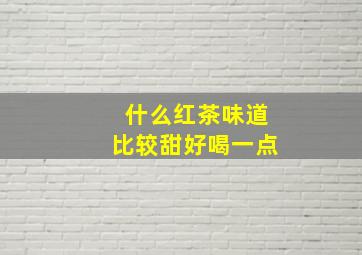 什么红茶味道
比较甜好喝一点